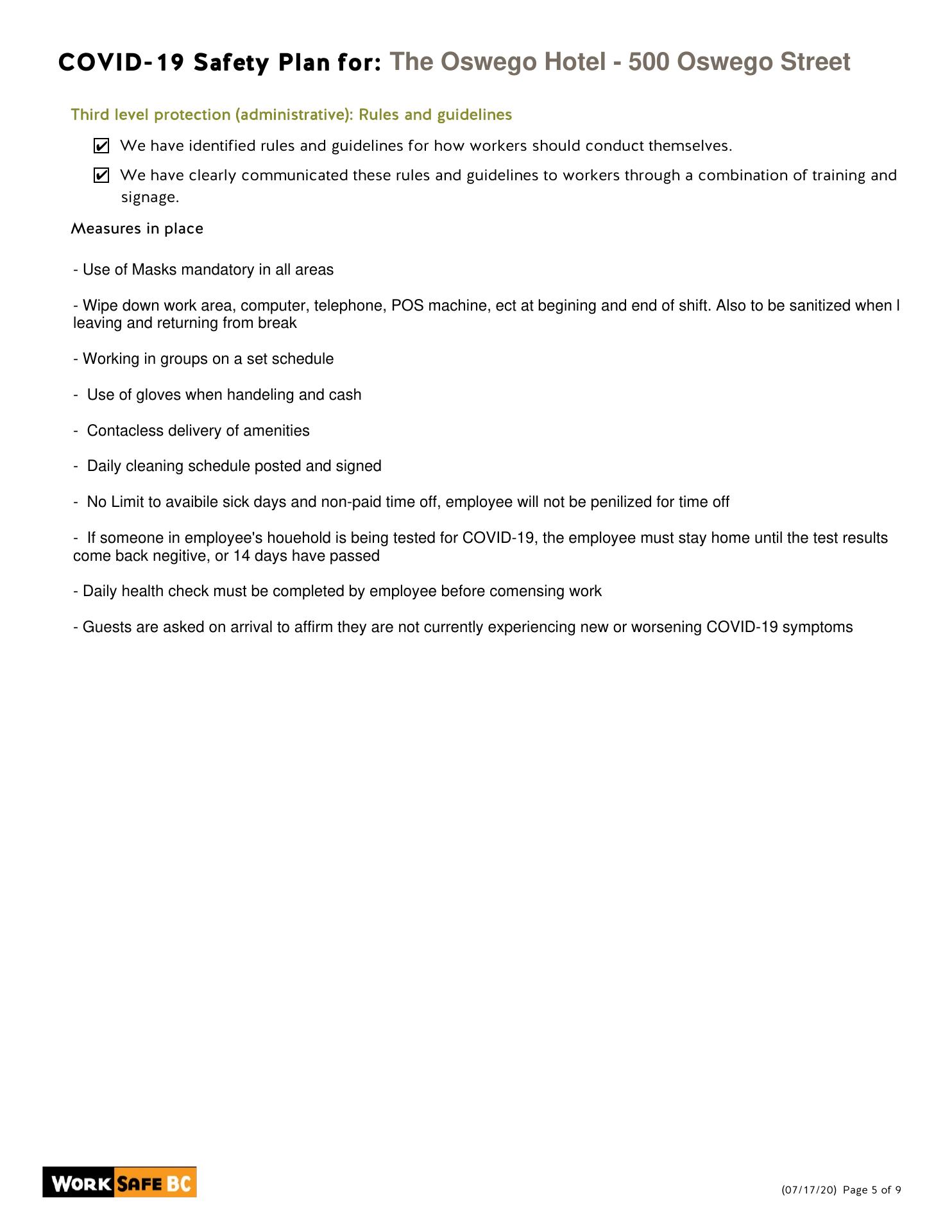 COVID-19 Safety Plan for: The Oswego Hotel - 500 Oswego Street

Third level protection (administrative): Rules and guidelines

☑ We have identified rules and guidelines for how workers should conduct themselves.

☑ We have clearly communicated these rules and guidelines to workers through a combination of training and signage.

Measures in place

- Use of Masks mandatory in all areas

- Wipe down work area, computer, telephone, POS machine, ect at begining and end of shift. Also to be sanitized when l leaving and returning from break

- Working in groups on a set schedule

- Use of gloves when handeling and cash

- Contacless delivery of amenities

- Daily cleaning schedule posted and signed

- No Limit to avaibile sick days and non-paid time off, employee will not be penilized for time off

- If someone in employee's houehold is being tested for COVID-19, the employee must stay home until the test results come back negitive, or 14 days have passed

- Daily health check must be completed by employee before comensing work

- Guests are asked on arrival to affirm they are not currently experiencing new or worsening COVID-19 symptoms

WORK SAFE BC

(07/17/20) Page 5 of 9